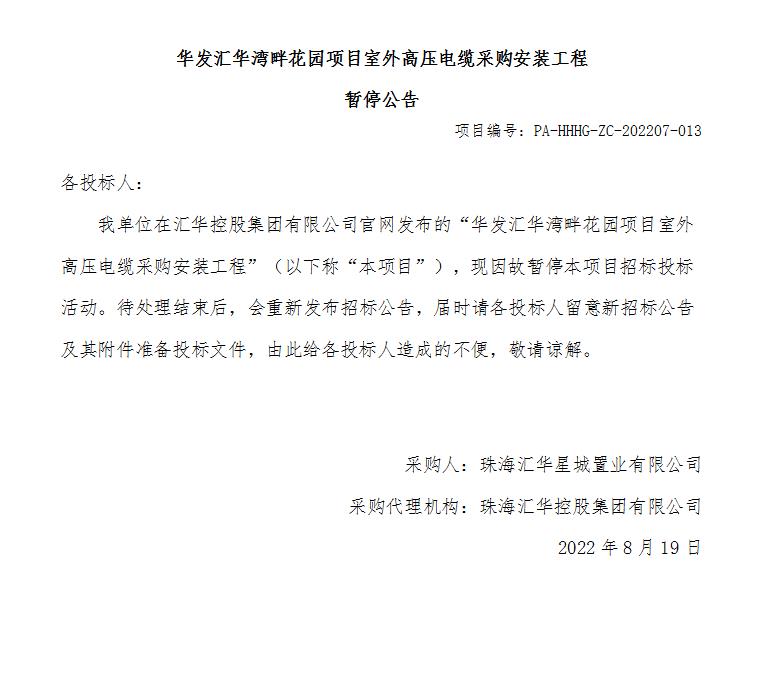 华发汇华湾畔花园项目室外高压电缆采购安装工程

暂停公告

项目编号：PA-HHHG-ZC-202207-013

各投标人：

我单位在汇华控股集团有限公司官网发布的“华发汇华湾畔花园项目室外高压电缆采购安装工程”（以下称“本项目”），现因故暂停本项目招标投标活动。待处理结束后，会重新发布招标公告，届时请各投标人留意新招标公告及其附件准备投标文件，由此给各投标人造成的不便，敬请谅解。

采购人：珠海汇华星城置业有限公司

采购代理机构：珠海汇华控股集团有限公司

2022 年 8 月 19 日